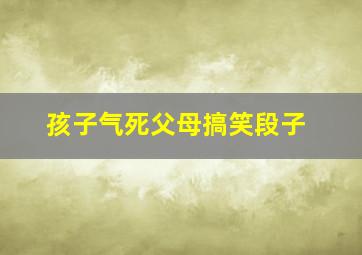 孩子气死父母搞笑段子